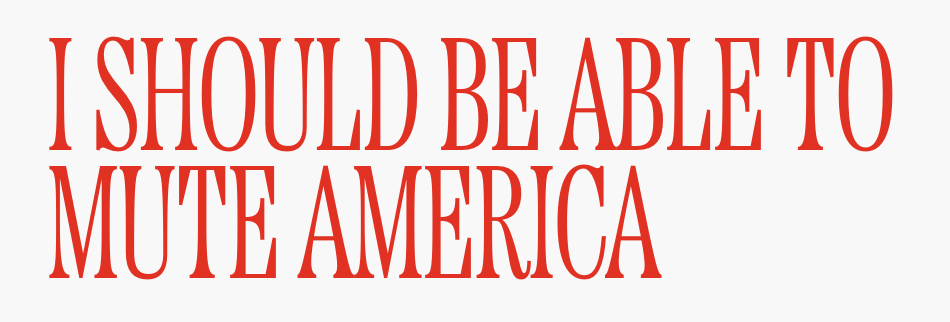 I SHOULD BE ABLE TO MUTE AMERICA